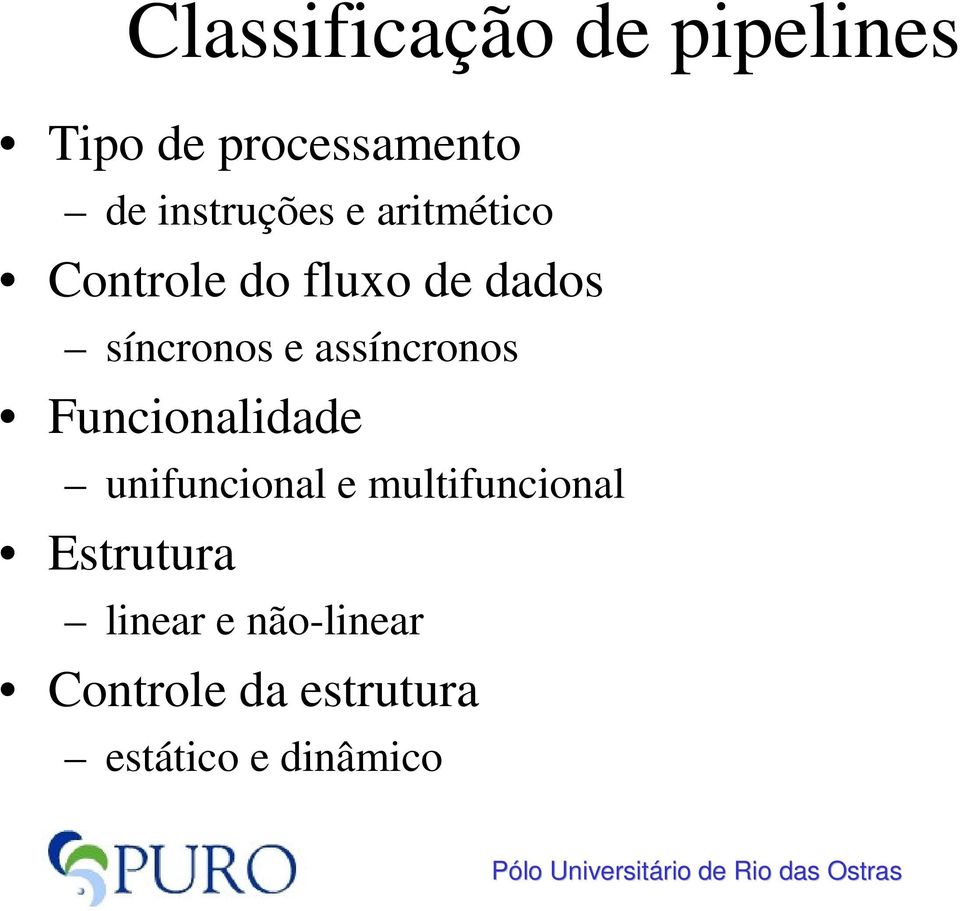 Classificação de pipelines

• Tipo de processamento
– de instruções e aritmético
• Controle do fluxo de dados
– síncronos e assíncronos
• Funcionalidade
– unifuncional e multifuncional
• Estrutura
– linear e não-linear
• Controle da estrutura
– estático e dinâmico

PURO

Pólo Universitário de Rio das Ostras